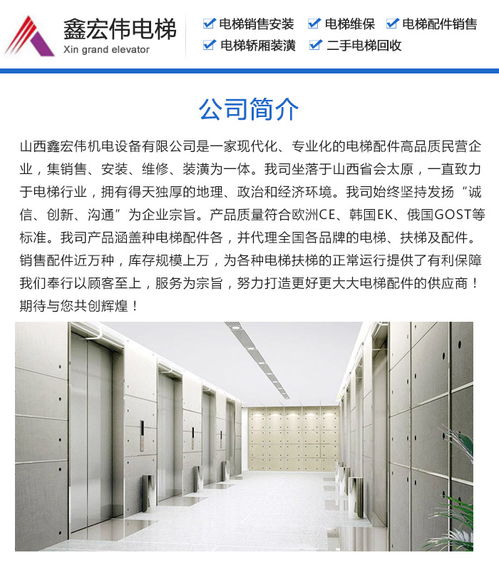 鑫宏伟电梯
Xin grand elevator

电梯销售安装　电梯维保　电梯配件销售
电梯轿厢装潢　二手电梯回收

公司简介

山西鑫宏伟机电设备有限公司是一家现代化、专业化的电梯配件高品质民营企业，集销售、安装、维修、装潢为一体。我司坐落于山西省会太原，一直致力于电梯行业，拥有得天独厚的地理、政治和经济环境。我司始终坚持发扬“诚信、创新、沟通”为企业宗旨。产品质量符合欧洲CE、韩国EK、俄国GOST等标准。我司产品涵盖种电梯配件各，并代理全国各品牌的电梯、扶梯及配件。销售配件近万种，库存规模上万，为各种电梯扶梯的正常运行提供了有利保障我们奉行以顾客至上，服务为宗旨，努力打造更好更大大电梯配件的供应商！期待与您共创辉煌！